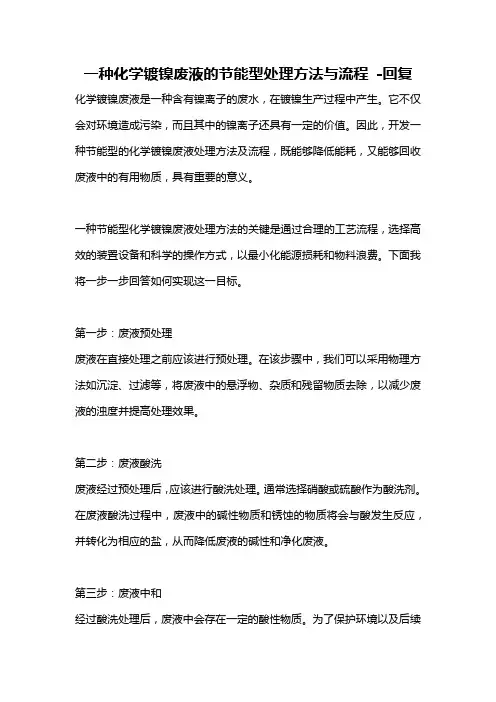 一种化学镀镍废液的节能型处理方法与流程 -回复

化学镀镍废液是一种含有镍离子的废水，在镀镍生产过程中产生。它不仅会对环境造成污染，而且其中的镍离子还具有一定的价值。因此，开发一种节能型的化学镀镍废液处理方法及流程，既能够降低能耗，又能够回收废液中的有用物质，具有重要的意义。

一种节能型化学镀镍废液处理方法的关键是通过合理的工艺流程，选择高效的装置设备和科学的操作方式，以最小化能源损耗和物料浪费。下面我将一步一步回答如何实现这一目标。

第一步：废液预处理

废液在直接处理之前应该进行预处理。在该步骤中，我们可以采用物理方法如沉淀、过滤等，将废液中的悬浮物、杂质和残留物质去除，以减少废液的浊度并提高处理效果。

第二步：废液酸洗

废液经过预处理后，应该进行酸洗处理。通常选择硝酸或硫酸作为酸洗剂。在废液酸洗过程中，废液中的碱性物质和锈蚀的物质将会与酸发生反应，并转化为相应的盐，从而降低废液的碱性和净化废液。

第三步：废液中和

经过酸洗处理后，废液中会存在一定的酸性物质。为了保护环境以及后续